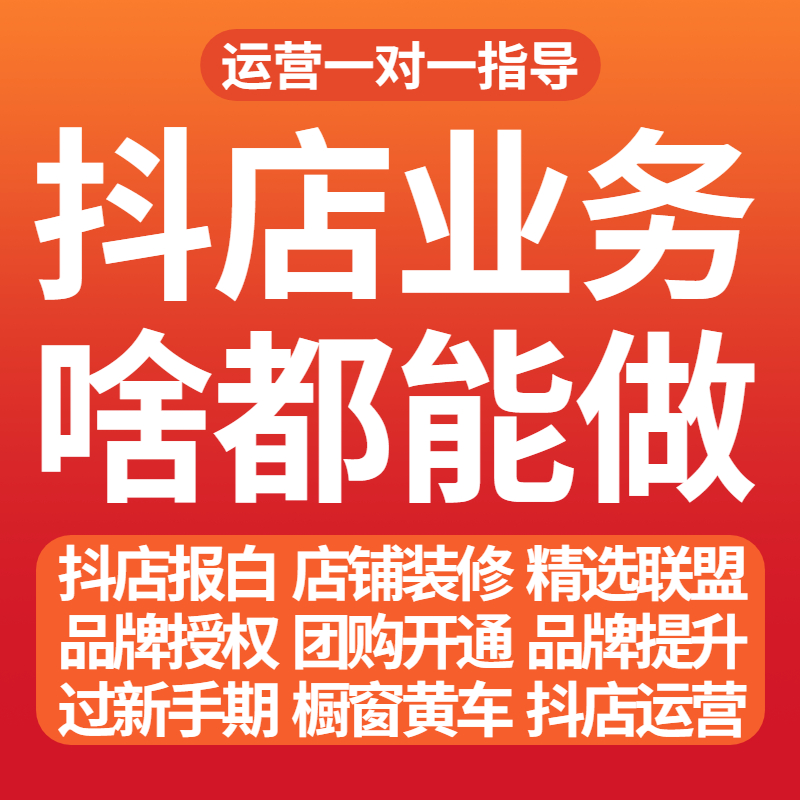 运营一对一指导

抖店业务
啥都能做

抖店报白 店铺装修 精选联盟
品牌授权 团购开通 品牌提升
过新手期 橱窗黄车 抖店运营